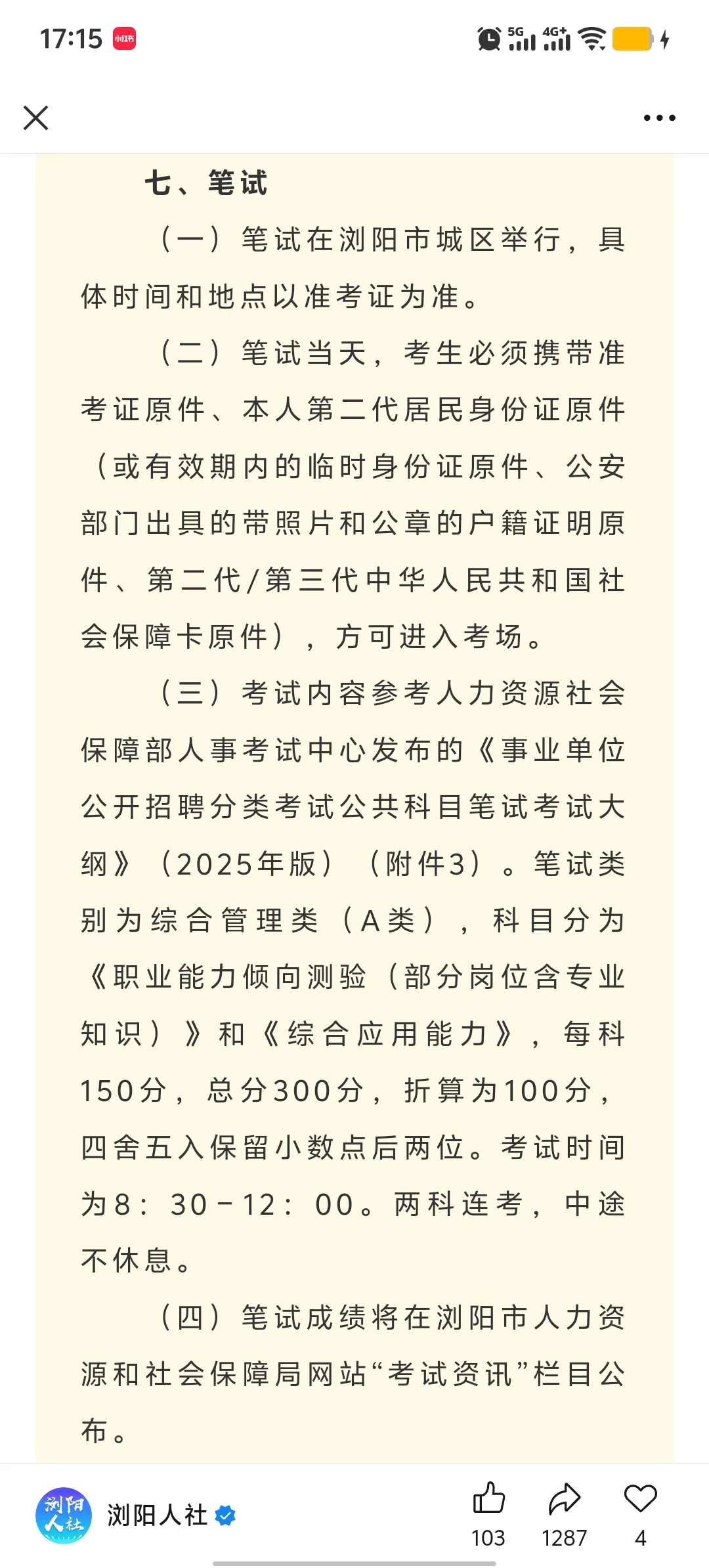 17:15 小红书

5G 4G+

七、笔试

（一）笔试在浏阳市城区举行，具体时间和地点以准考证为准。

（二）笔试当天，考生必须携带准考证原件、本人第二代居民身份证原件（或有效期内的临时身份证原件、公安部门出具的带照片和公章的户籍证明原件、第二代/第三代中华人民共和国社会保障卡原件），方可进入考场。

（三）考试内容参考人力资源社会保障部人事考试中心发布的《事业单位公开招聘分类考试公共科目笔试考试大纲》（2025年版）（附件3）。笔试类别为综合管理类（A类），科目分为《职业能力倾向测验（部分岗位含专业知识）》和《综合应用能力》，每科150分，总分300分，折算为100分，四舍五入保留小数点后两位。考试时间为8：30－12：00。两科连考，中途不休息。

（四）笔试成绩将在浏阳市人力资源和社会保障局网站“考试资讯”栏目公布。

浏阳人社

浏阳人社

103 1287 4